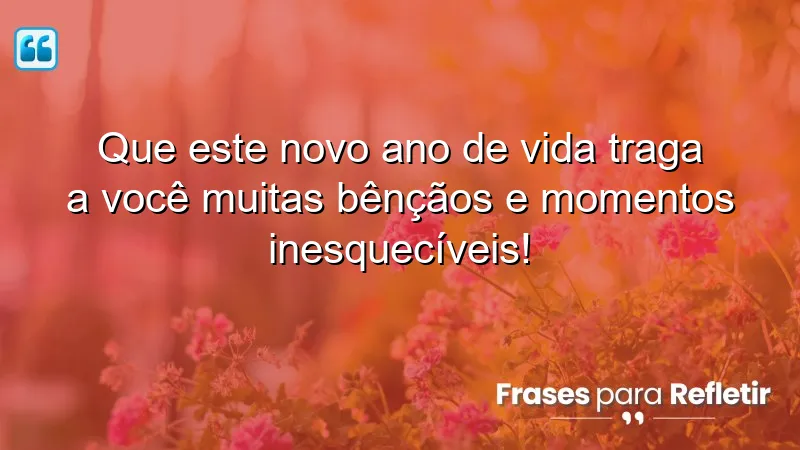 Que este novo ano de vida traga a você muitas bênçãos e momentos inesquecíveis!

Frases para Refletir